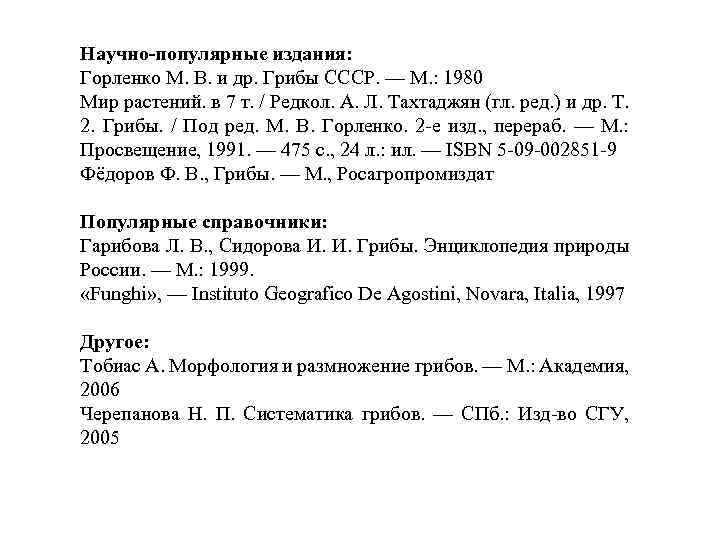 **Научно-популярные издания:**
Горленко М. В. и др. Грибы СССР. — М.: 1980
Мир растений. в 7 т. / Редкол. А. Л. Тахтаджян (гл. ред.) и др. Т. 2. Грибы. / Под ред. М. В. Горленко. 2-е изд., перераб. — М.: Просвещение, 1991. — 475 с., 24 л.: ил. — ISBN 5-09-002851-9
Фёдоров Ф. В., Грибы. — М., Росагропромиздат

**Популярные справочники:**
Гарибова Л. В., Сидорова И. И. Грибы. Энциклопедия природы России. — М.: 1999.
«Funghi», — Instituto Geografico De Agostini, Novara, Italia, 1997

**Другое:**
Тобиас А. Морфология и размножение грибов. — М.: Академия, 2006
Черепанова Н. П. Систематика грибов. — СПб.: Изд-во СГУ, 2005